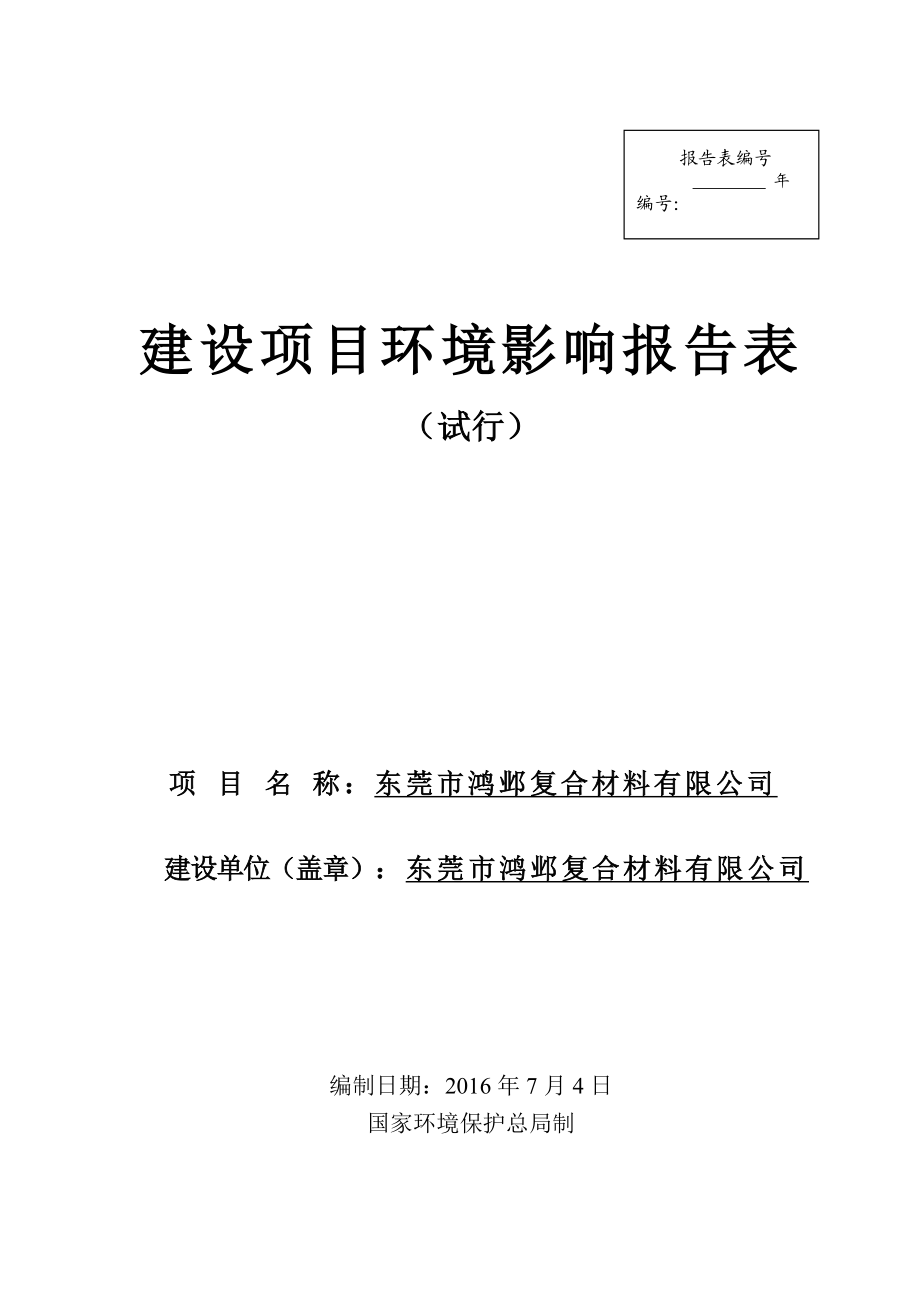 报告表编号
________ 年
编号:

建设项目环境影响报告表
（试行）

项 目 名 称：东莞市鸿邺复合材料有限公司

建设单位（盖章）：东莞市鸿邺复合材料有限公司

编制日期：2016 年 7 月 4 日
国家环境保护总局制